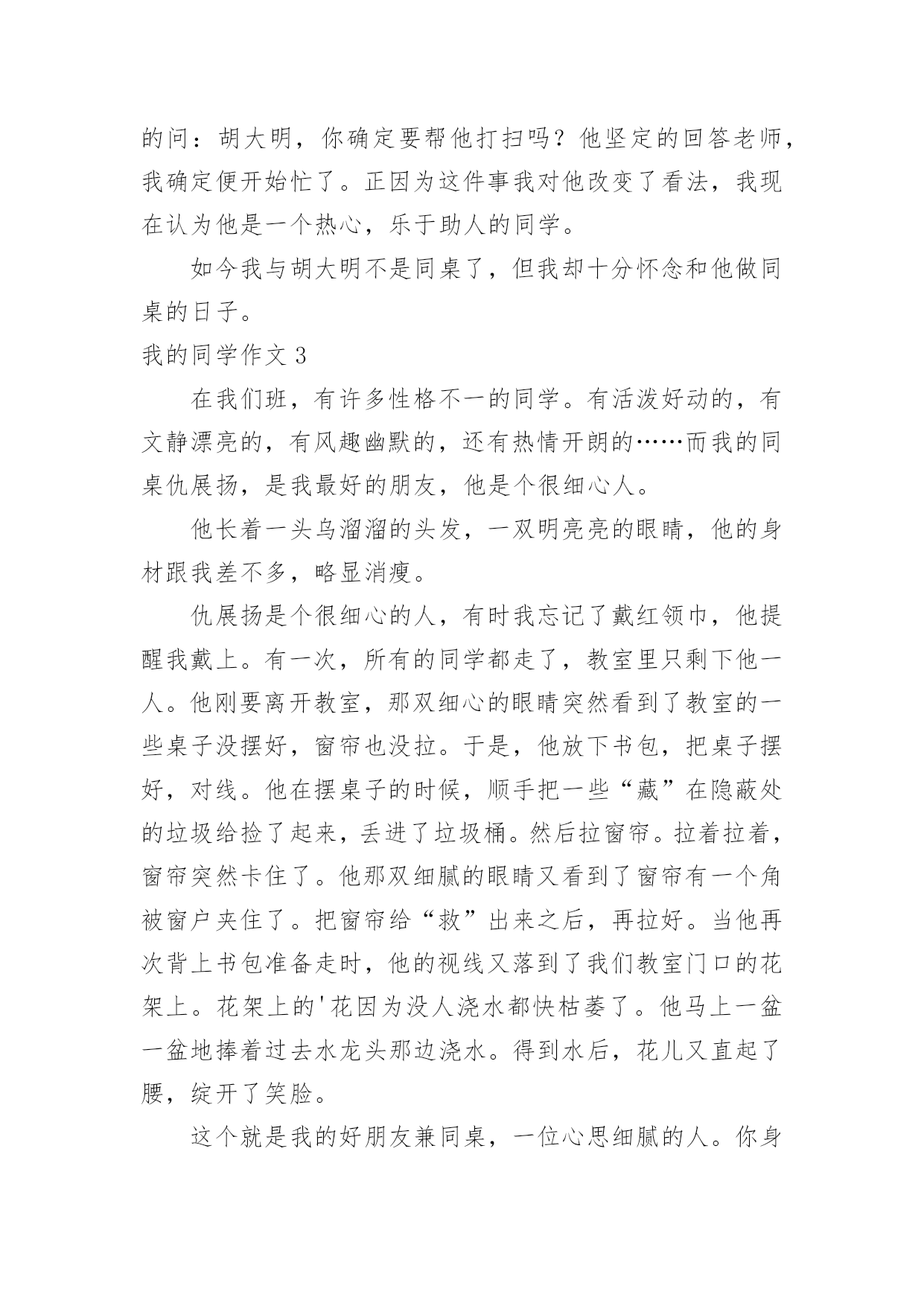 的问：胡大明，你确定要帮他打扫吗？他坚定的回答老师，我确定便开始忙了。正因为这件事我对他改变了看法，我现在认为他是一个热心，乐于助人的同学。

如今我与胡大明不是同桌了，但我却十分怀念和他做同桌的日子。

我的同学作文 3

在我们班，有许多性格不一的同学。有活泼好动的，有文静漂亮的，有风趣幽默的，还有热情开朗的……而我的同桌仇展扬，是我最好的朋友，他是个很细心人。

他长着一头乌溜溜的头发，一双明亮亮的眼睛，他的身材跟我差不多，略显消瘦。

仇展扬是个很细心的人，有时我忘记了戴红领巾，他提醒我戴上。有一次，所有的同学都走了，教室里只剩下他一人。他刚要离开教室，那双细心的眼睛突然看到了教室的一些桌子没摆好，窗帘也没拉。于是，他放下书包，把桌子摆好，对线。他在摆桌子的时候，顺手把一些“藏”在隐蔽处的垃圾给捡了起来，丢进了垃圾桶。然后拉窗帘。拉着拉着，窗帘突然卡住了。他那双细腻的眼睛又看到了窗帘有一个角被窗户夹住了。把窗帘给“救”出来之后，再拉好。当他再次背上书包准备走时，他的视线又落到了我们教室门口的花架上。花架上的'花因为没人浇水都快枯萎了。他马上一盆一盆地捧着过去水龙头那边浇水。得到水后，花儿又直起了腰，绽开了笑脸。

这个就是我的好朋友兼同桌，一位心思细腻的人。你身